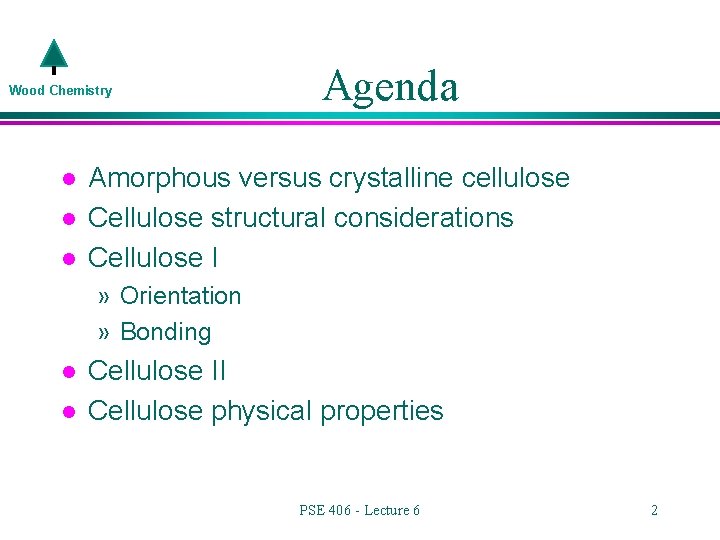 Wood Chemistry

Agenda

• Amorphous versus crystalline cellulose
• Cellulose structural considerations
• Cellulose I
» Orientation
» Bonding
• Cellulose II
• Cellulose physical properties

PSE 406 - Lecture 6

2